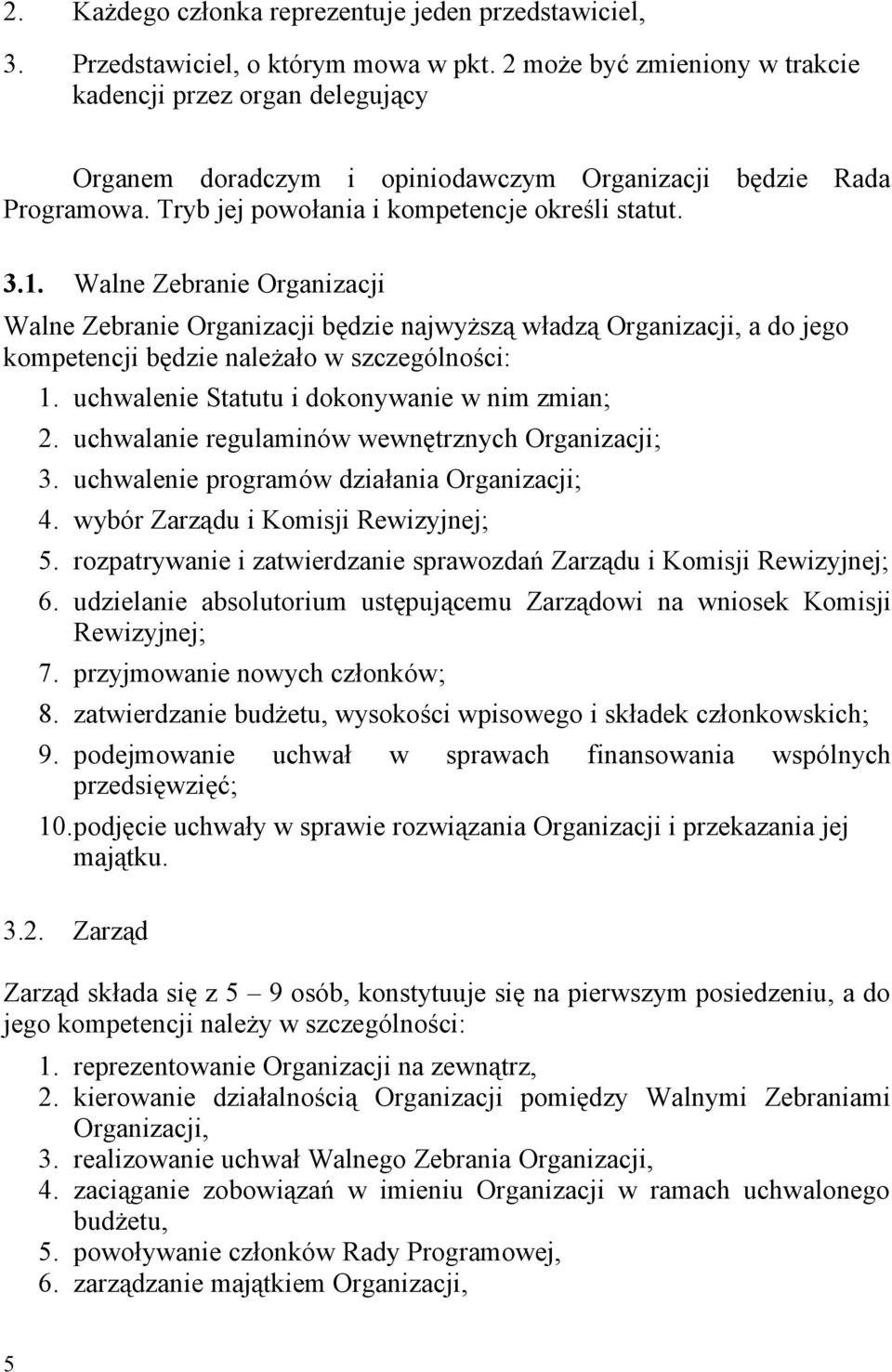 2. Każdego członka reprezentuje jeden przedstawiciel,

3. Przedstawiciel, o którym mowa w pkt. 2 może być zmieniony w trakcie kadencji przez organ delegujący

Organem doradczym i opiniodawczym Organizacji będzie Rada Programowa. Tryb jej powołania i kompetencje określi statut.

3.1. Walne Zebranie Organizacji

Walne Zebranie Organizacji będzie najwyższą władzą Organizacji, a do jego kompetencji będzie należało w szczególności:

1. uchwalenie Statutu i dokonywanie w nim zmian;
2. uchwalanie regulaminów wewnętrznych Organizacji;
3. uchwalenie programów działania Organizacji;
4. wybór Zarządu i Komisji Rewizyjnej;
5. rozpatrywanie i zatwierdzanie sprawozdań Zarządu i Komisji Rewizyjnej;
6. udzielanie absolutorium ustępującemu Zarządowi na wniosek Komisji Rewizyjnej;
7. przyjmowanie nowych członków;
8. zatwierdzanie budżetu, wysokości wpisowego i składek członkowskich;
9. podejmowanie uchwał w sprawach finansowania wspólnych przedsięwzięć;
10. podjęcie uchwały w sprawie rozwiązania Organizacji i przekazania jej majątku.

3.2. Zarząd

Zarząd składa się z 5 – 9 osób, konstytuuje się na pierwszym posiedzeniu, a do jego kompetencji należy w szczególności:

1. reprezentowanie Organizacji na zewnątrz,
2. kierowanie działalnością Organizacji pomiędzy Walnymi Zebraniami Organizacji,
3. realizowanie uchwał Walnego Zebrania Organizacji,
4. zaciąganie zobowiązań w imieniu Organizacji w ramach uchwalonego budżetu,
5. powoływanie członków Rady Programowej,
6. zarządzanie majątkiem Organizacji,

5